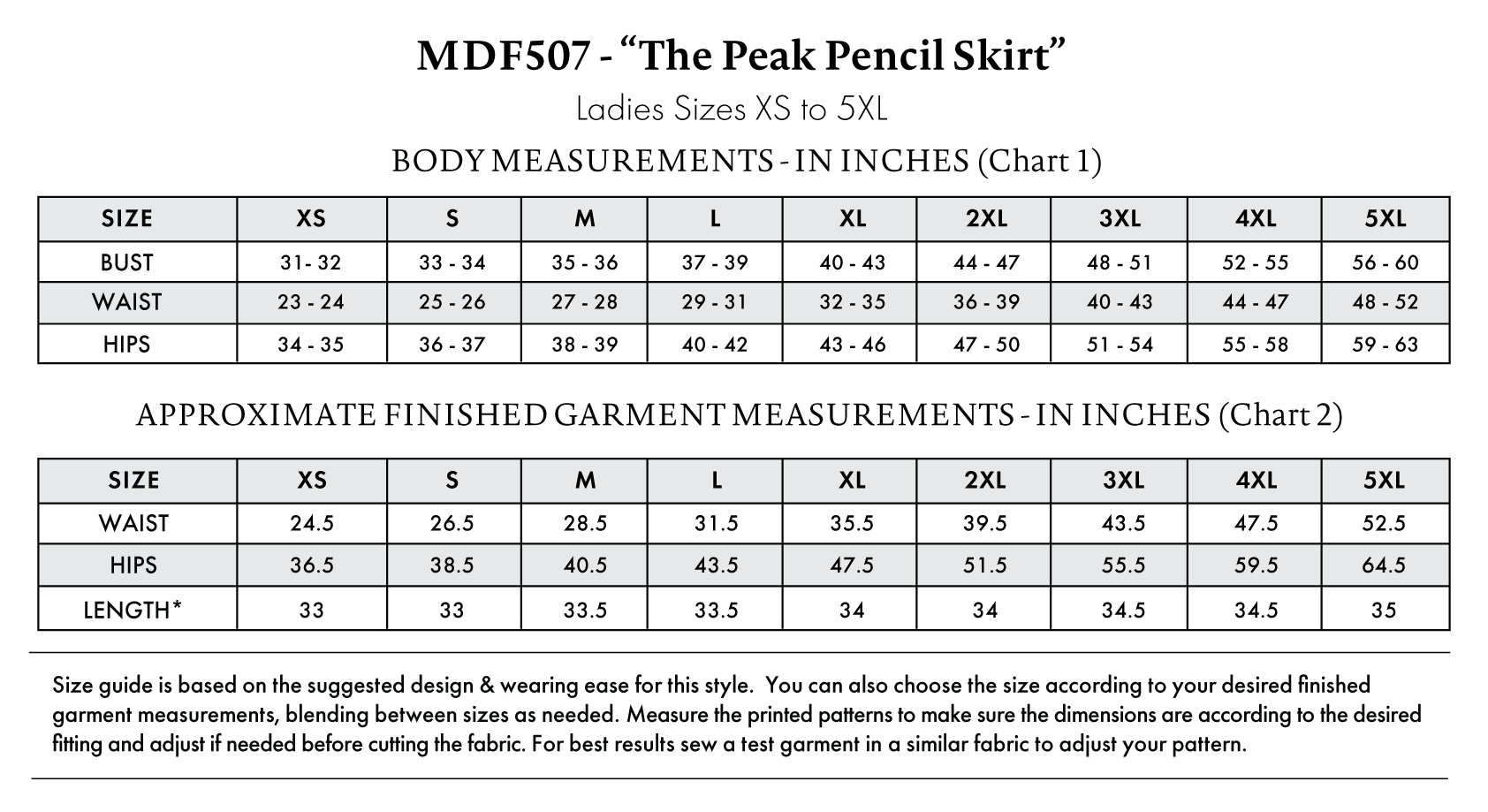 MDF507 - "The Peak Pencil Skirt"

Ladies Sizes XS to 5XL

BODY MEASUREMENTS - IN INCHES (Chart 1)

| SIZE | XS | S | M | L | XL | 2XL | 3XL | 4XL | 5XL |
|---|---|---|---|---|---|---|---|---|---|
| BUST | 31- 32 | 33 - 34 | 35 - 36 | 37 - 39 | 40 - 43 | 44 - 47 | 48 - 51 | 52 - 55 | 56 - 60 |
| WAIST | 23 - 24 | 25 - 26 | 27 - 28 | 29 - 31 | 32 - 35 | 36 - 39 | 40 - 43 | 44 - 47 | 48 - 52 |
| HIPS | 34 - 35 | 36 - 37 | 38 - 39 | 40 - 42 | 43 - 46 | 47 - 50 | 51 - 54 | 55 - 58 | 59 - 63 |

APPROXIMATE FINISHED GARMENT MEASUREMENTS - IN INCHES (Chart 2)

| SIZE | XS | S | M | L | XL | 2XL | 3XL | 4XL | 5XL |
|---|---|---|---|---|---|---|---|---|---|
| WAIST | 24.5 | 26.5 | 28.5 | 31.5 | 35.5 | 39.5 | 43.5 | 47.5 | 52.5 |
| HIPS | 36.5 | 38.5 | 40.5 | 43.5 | 47.5 | 51.5 | 55.5 | 59.5 | 64.5 |
| LENGTH* | 33 | 33 | 33.5 | 33.5 | 34 | 34 | 34.5 | 34.5 | 35 |

Size guide is based on the suggested design & wearing ease for this style. You can also choose the size according to your desired finished garment measurements, blending between sizes as needed. Measure the printed patterns to make sure the dimensions are according to the desired fitting and adjust if needed before cutting the fabric. For best results sew a test garment in a similar fabric to adjust your pattern.